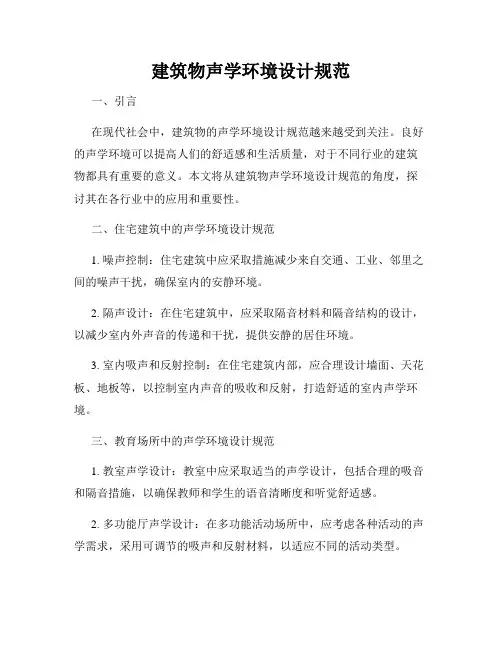 建筑物声学环境设计规范

一、引言

在现代社会中，建筑物的声学环境设计规范越来越受到关注。良好的声学环境可以提高人们的舒适感和生活质量，对于不同行业的建筑物都具有重要的意义。本文将从建筑物声学环境设计规范的角度，探讨其在各行业中的应用和重要性。

二、住宅建筑中的声学环境设计规范

1. 噪声控制：住宅建筑中应采取措施减少来自交通、工业、邻里之间的噪声干扰，确保室内的安静环境。

2. 隔声设计：在住宅建筑中，应采取隔音材料和隔音结构的设计，以减少室内外声音的传递和干扰，提供安静的居住环境。

3. 室内吸声和反射控制：在住宅建筑内部，应合理设计墙面、天花板、地板等，以控制室内声音的吸收和反射，打造舒适的室内声学环境。

三、教育场所中的声学环境设计规范

1. 教室声学设计：教室中应采取适当的声学设计，包括合理的吸音和隔音措施，以确保教师和学生的语音清晰度和听觉舒适感。

2. 多功能厅声学设计：在多功能活动场所中，应考虑各种活动的声学需求，采用可调节的吸声和反射材料，以适应不同的活动类型。